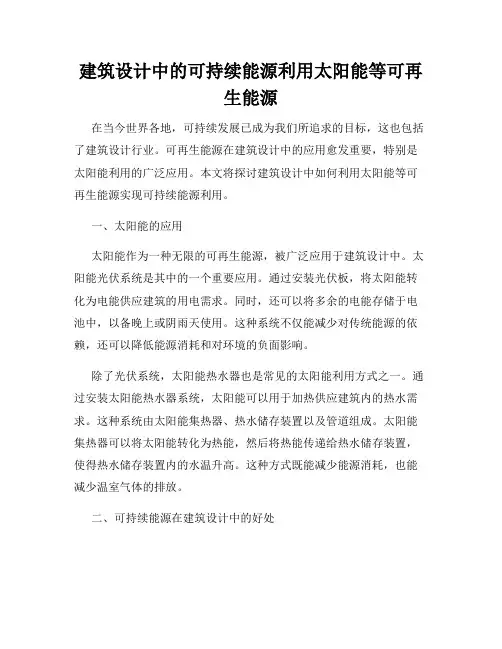 建筑设计中的可持续能源利用太阳能等可再生能源

在当今世界各地，可持续发展已成为我们所追求的目标，这也包括了建筑设计行业。可再生能源在建筑设计中的应用愈发重要，特别是太阳能利用的广泛应用。本文将探讨建筑设计中如何利用太阳能等可再生能源实现可持续能源利用。

一、太阳能的应用

太阳能作为一种无限的可再生能源，被广泛应用于建筑设计中。太阳能光伏系统是其中的一个重要应用。通过安装光伏板，将太阳能转化为电能供应建筑的用电需求。同时，还可以将多余的电能存储于电池中，以备晚上或阴雨天使用。这种系统不仅能减少对传统能源的依赖，还可以降低能源消耗和对环境的负面影响。

除了光伏系统，太阳能热水器也是常见的太阳能利用方式之一。通过安装太阳能热水器系统，太阳能可以用于加热供应建筑内的热水需求。这种系统由太阳能集热器、热水储存装置以及管道组成。太阳能集热器可以将太阳能转化为热能，然后将热能传递给热水储存装置，使得热水储存装置内的水温升高。这种方式既能减少能源消耗，也能减少温室气体的排放。

二、可持续能源在建筑设计中的好处